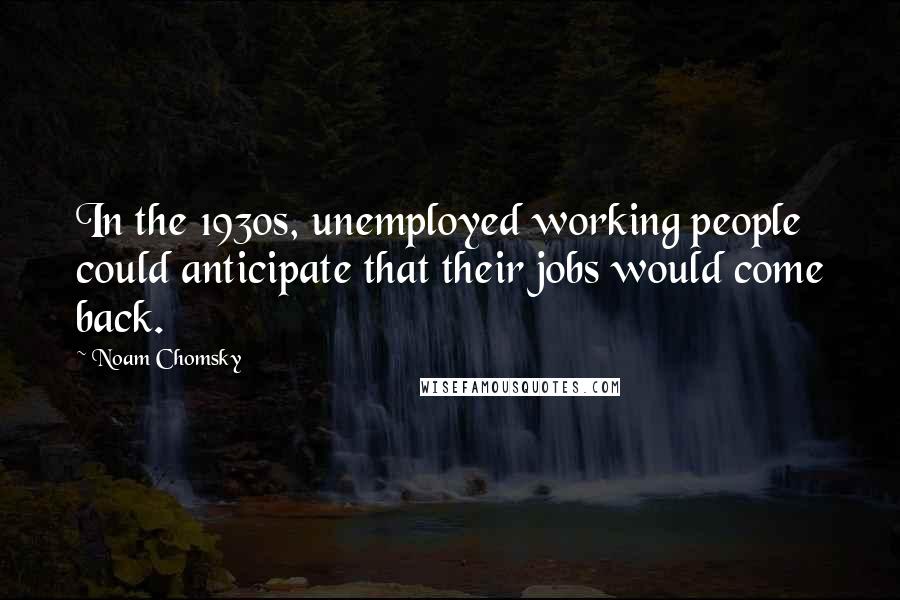 In the 1930s, unemployed working people could anticipate that their jobs would come back.

~ Noam Chomsky

WISEFAMOUSQUOTES.COM